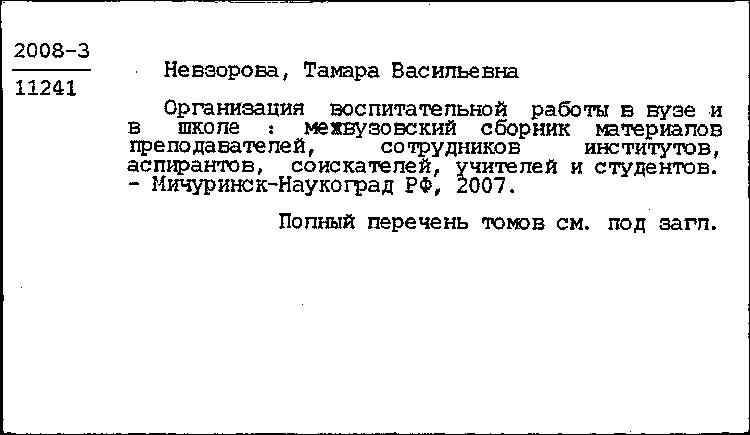 2008-3
11241

Невзорова, Тамара Васильевна

Организация воспитательной работы в вузе и в школе : межвузовский сборник материалов преподавателей, сотрудников институтов, аспирантов, соискателей, учителей и студентов. - Мичуринск-Наукоград РФ, 2007.

Полный перечень томов см. под загл.